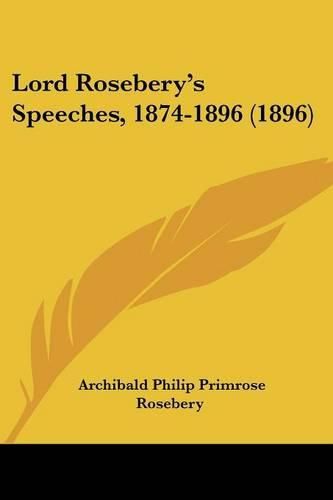 Lord Rosebery's Speeches, 1874-1896 (1896)

Archibald Philip Primrose Rosebery